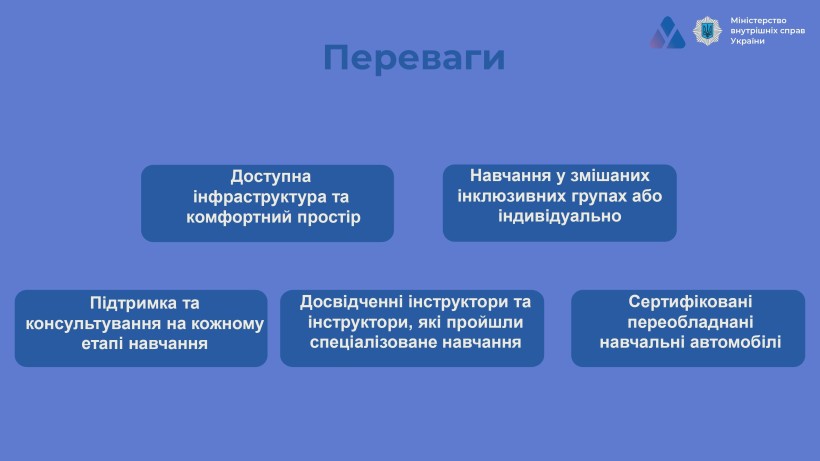 Міністерство внутрішніх справ України

Переваги

Доступна інфраструктура та комфортний простір

Навчання у змішаних інклюзивних групах або індивідуально

Підтримка та консультування на кожному етапі навчання

Досвідченні інструктори та інструктори, які пройшли спеціалізоване навчання

Сертифіковані переобладнані навчальні автомобілі